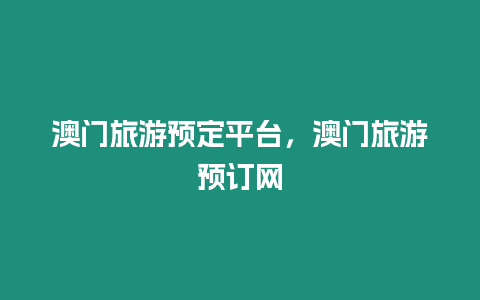 澳门旅游预定平台，澳门旅游预订网